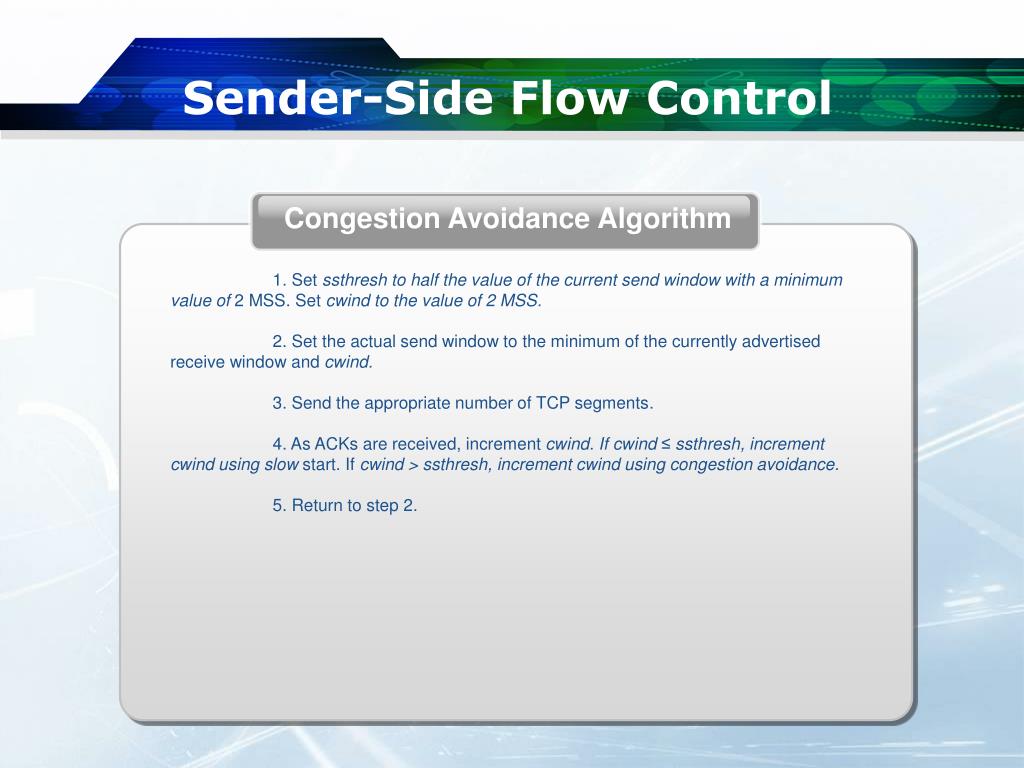 Sender-Side Flow Control

Congestion Avoidance Algorithm

1. Set ssthresh to half the value of the current send window with a minimum value of 2 MSS. Set cwind to the value of 2 MSS.

2. Set the actual send window to the minimum of the currently advertised receive window and cwind.

3. Send the appropriate number of TCP segments.

4. As ACKs are received, increment cwind. If cwind ≤ ssthresh, increment cwind using slow start. If cwind > ssthresh, increment cwind using congestion avoidance.

5. Return to step 2.